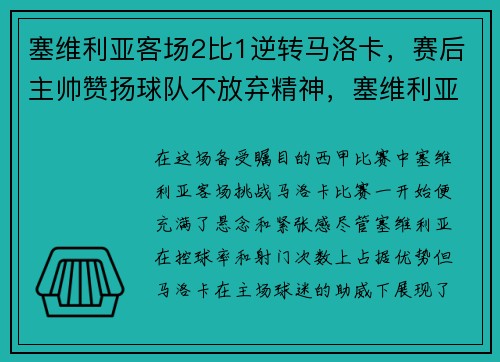 塞维利亚客场2比1逆转马洛卡，赛后主帅赞扬球队不放弃精神，塞维利亚

在这场备受瞩目的西甲比赛中塞维利亚客场挑战马洛卡比赛一开始便充满了悬念和紧张感尽管塞维利亚在控球率和射门次数上占据优势但马洛卡在主场球迷的助威下展现了